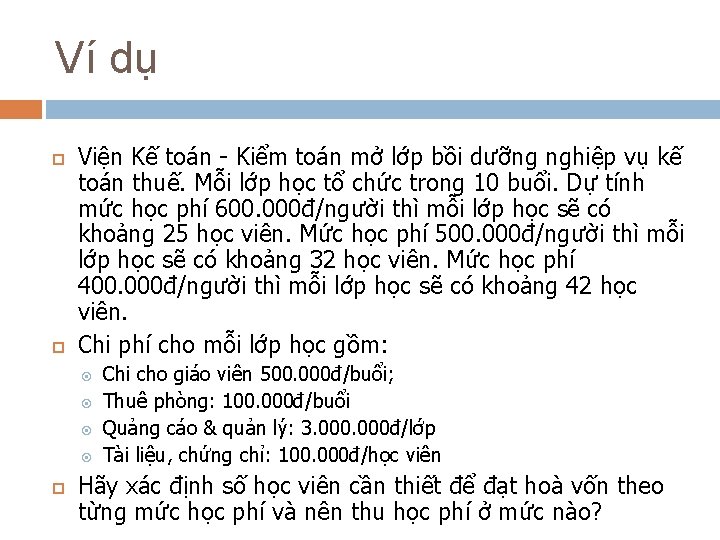 Ví dụ

Viện Kế toán - Kiểm toán mở lớp bồi dưỡng nghiệp vụ kế toán thuế. Mỗi lớp học tổ chức trong 10 buổi. Dự tính mức học phí 600.000đ/người thì mỗi lớp học sẽ có khoảng 25 học viên. Mức học phí 500.000đ/người thì mỗi lớp học sẽ có khoảng 32 học viên. Mức học phí 400.000đ/người thì mỗi lớp học sẽ có khoảng 42 học viên.

Chi phí cho mỗi lớp học gồm:

Chi cho giáo viên 500.000đ/buổi;

Thuê phòng: 100.000đ/buổi

Quảng cáo & quản lý: 3.000.000đ/lớp

Tài liệu, chứng chỉ: 100.000đ/học viên

Hãy xác định số học viên cần thiết để đạt hoà vốn theo từng mức học phí và nên thu học phí ở mức nào?